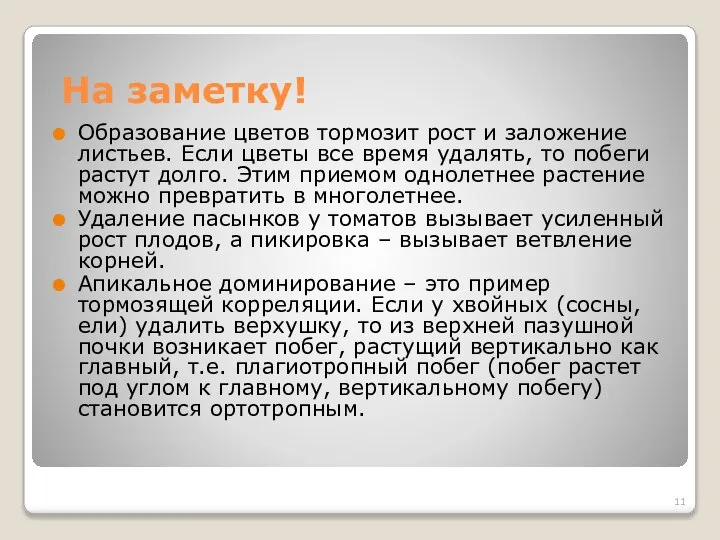 На заметку!

Образование цветов тормозит рост и заложение листьев. Если цветы все время удалять, то побеги растут долго. Этим приемом однолетнее растение можно превратить в многолетнее.

Удаление пасынков у томатов вызывает усиленный рост плодов, а пикировка – вызывает ветвление корней.

Апикальное доминирование – это пример тормозящей корреляции. Если у хвойных (сосны, ели) удалить верхушку, то из верхней пазушной почки возникает побег, растущий вертикально как главный, т.е. плагиотропный побег (побег растет под углом к главному, вертикальному побегу) становится ортотропным.

11